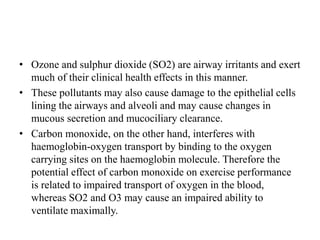 • Ozone and sulphur dioxide (SO2) are airway irritants and exert much of their clinical health effects in this manner.

• These pollutants may also cause damage to the epithelial cells lining the airways and alveoli and may cause changes in mucous secretion and mucociliary clearance.

• Carbon monoxide, on the other hand, interferes with haemoglobin-oxygen transport by binding to the oxygen carrying sites on the haemoglobin molecule. Therefore the potential effect of carbon monoxide on exercise performance is related to impaired transport of oxygen in the blood, whereas SO2 and O3 may cause an impaired ability to ventilate maximally.